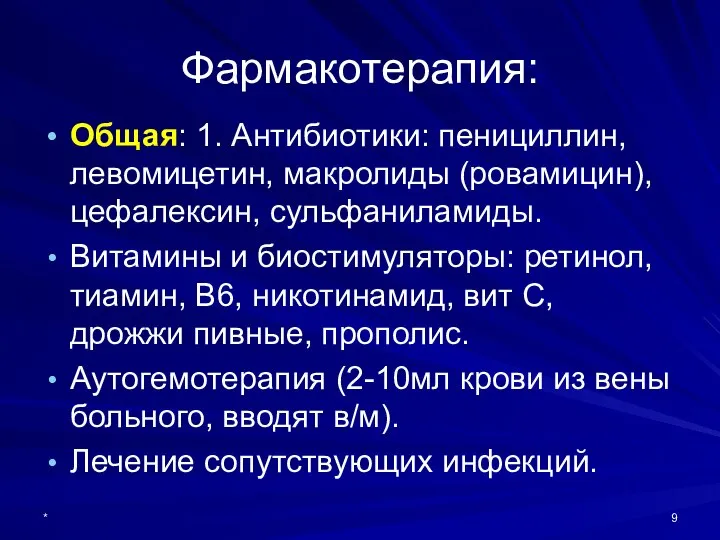 Фармакотерапия:

• Общая: 1. Антибиотики: пенициллин, левомицетин, макролиды (ровамицин), цефалексин, сульфаниламиды.
• Витамины и биостимуляторы: ретинол, тиамин, В6, никотинамид, вит С, дрожжи пивные, прополис.
• Аутогемотерапия (2-10мл крови из вены больного, вводят в/м).
• Лечение сопутствующих инфекций.

*

9